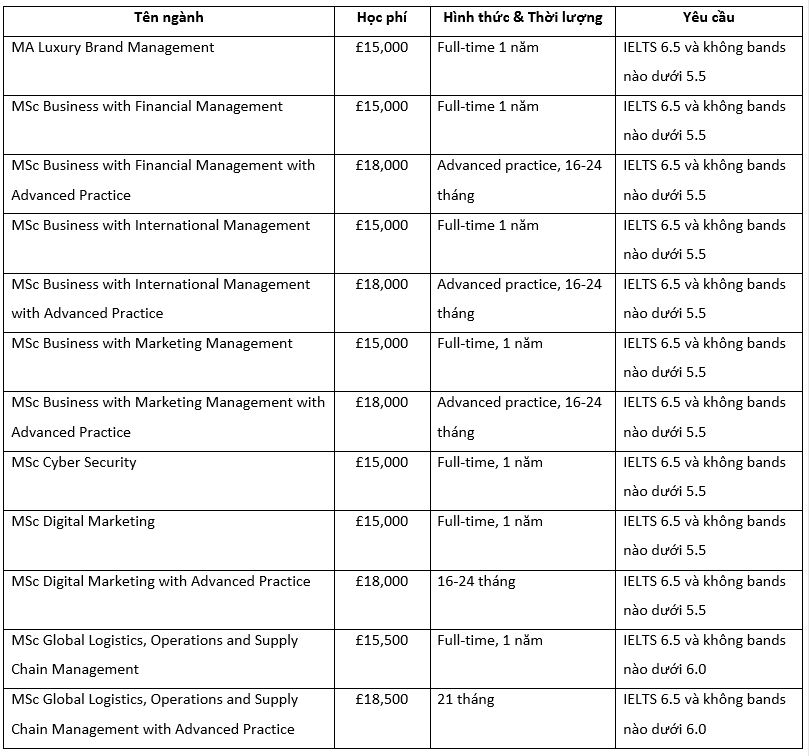 | Tên ngành | Học phí | Hình thức & Thời lượng | Yêu cầu |
|---|---|---|---|
| MA Luxury Brand Management | £15,000 | Full-time 1 năm | IELTS 6.5 và không bands nào dưới 5.5 |
| MSc Business with Financial Management | £15,000 | Full-time 1 năm | IELTS 6.5 và không bands nào dưới 5.5 |
| MSc Business with Financial Management with Advanced Practice | £18,000 | Advanced practice, 16-24 tháng | IELTS 6.5 và không bands nào dưới 5.5 |
| MSc Business with International Management | £15,000 | Full-time 1 năm | IELTS 6.5 và không bands nào dưới 5.5 |
| MSc Business with International Management with Advanced Practice | £18,000 | Advanced practice, 16-24 tháng | IELTS 6.5 và không bands nào dưới 5.5 |
| MSc Business with Marketing Management | £15,000 | Full-time, 1 năm | IELTS 6.5 và không bands nào dưới 5.5 |
| MSc Business with Marketing Management with Advanced Practice | £18,000 | Advanced practice, 16-24 tháng | IELTS 6.5 và không bands nào dưới 5.5 |
| MSc Cyber Security | £15,000 | Full-time, 1 năm | IELTS 6.5 và không bands nào dưới 5.5 |
| MSc Digital Marketing | £15,000 | Full-time, 1 năm | IELTS 6.5 và không bands nào dưới 5.5 |
| MSc Digital Marketing with Advanced Practice | £18,000 | 16-24 tháng | IELTS 6.5 và không bands nào dưới 5.5 |
| MSc Global Logistics, Operations and Supply Chain Management | £15,500 | Full-time, 1 năm | IELTS 6.5 và không bands nào dưới 6.0 |
| MSc Global Logistics, Operations and Supply Chain Management with Advanced Practice | £18,500 | 21 tháng | IELTS 6.5 và không bands nào dưới 6.0 |